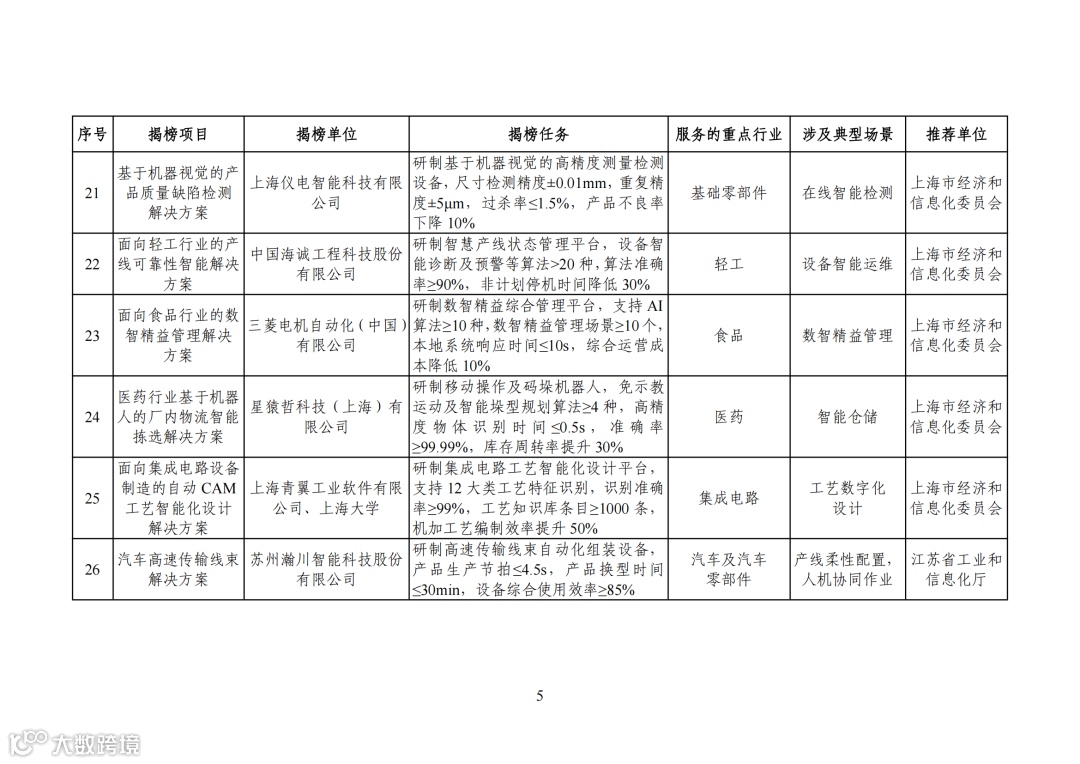 | 序号 | 揭榜项目 | 揭榜单位 | 揭榜任务 | 服务的重点行业 | 涉及典型场景 | 推荐单位 |
|---|---|---|---|---|---|---|
| 21 | 基于机器视觉的产品质量缺陷检测解决方案 | 上海仪电智能科技有限公司 | 研制基于机器视觉的高精度测量检测设备，尺寸检测精度±0.01mm，重复精度±5μm，过杀率≤1.5%，产品不良率下降 10% | 基础零部件 | 在线智能检测 | 上海市经济和信息化委员会 |
| 22 | 面向轻工行业的产线可靠性智能解决方案 | 中国海诚工程科技股份有限公司 | 研制智慧产线状态管理平台，设备智能诊断及预警等算法>20 种，算法准确率≥90%，非计划停机时间降低 30% | 轻工 | 设备智能运维 | 上海市经济和信息化委员会 |
| 23 | 面向食品行业的数智精益管理解决方案 | 三菱电机自动化（中国）有限公司 | 研制数智精益综合管理平台，支持 AI 算法≥10 种，数智精益管理场景≥10 个，本地系统响应时间≤10s，综合运营成本降低 10% | 食品 | 数智精益管理 | 上海市经济和信息化委员会 |
| 24 | 医药行业基于机器人的厂内物流智能拣选解决方案 | 星猿哲科技（上海）有限公司 | 研制移动操作及码垛机器人，免示教运动及智能垛型规划算法≥4 种，高精度物体识别时间≤0.5s，准确率≥99.99%，库存周转率提升 30% | 医药 | 智能仓储 | 上海市经济和信息化委员会 |
| 25 | 面向集成电路设备制造的自动 CAM 工艺智能化设计解决方案 | 上海青翼工业软件有限公司、上海大学 | 研制集成电路工艺智能化设计平台，支持 12 大类工艺特征识别，识别准确率≥99%，工艺知识库条目≥1000 条，机加工艺编制效率提升 50% | 集成电路 | 工艺数字化设计 | 上海市经济和信息化委员会 |
| 26 | 汽车高速传输线束解决方案 | 苏州瀚川智能科技股份有限公司 | 研制高速传输线束自动化组装设备，产品生产节拍≤4.5s，产品换型时间≤30min，设备综合使用效率≥85% | 汽车及汽车零部件 | 产线柔性配置，人机协同作业 | 江苏省工业和信息化厅 |

5

大数跨境